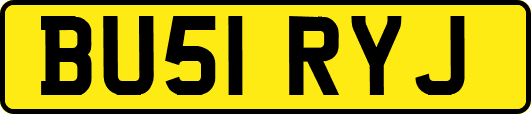 BU51 RYJ